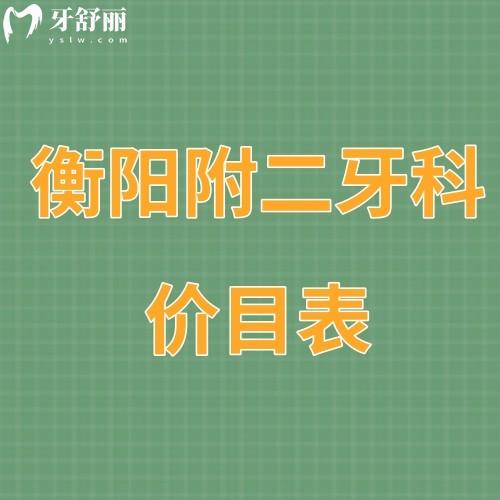 牙舒丽
yslw.com

衡阳附二牙科
价目表